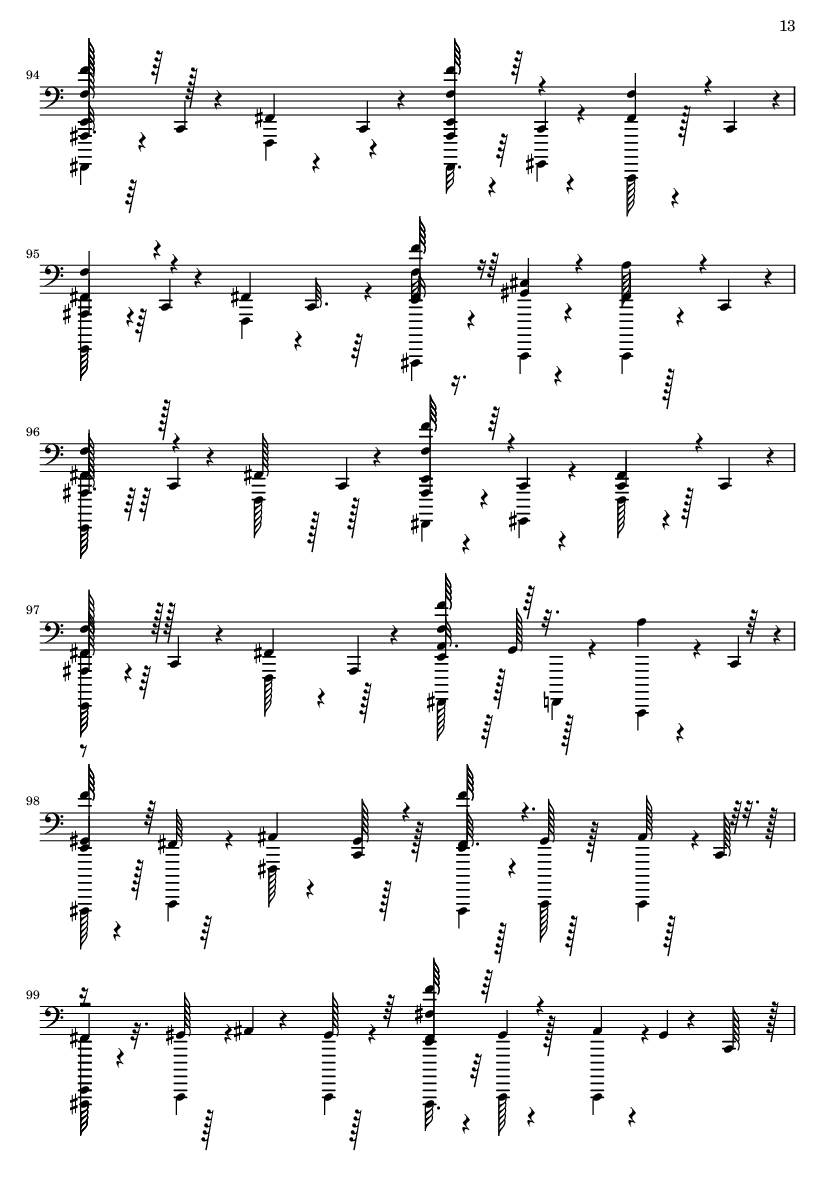 13

94

95

96

97

98

99